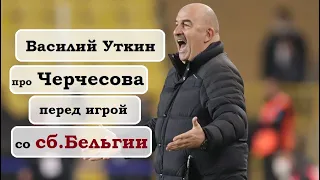 Василий Уткин

про Черчесова

перед игрой

со сб.Бельгии